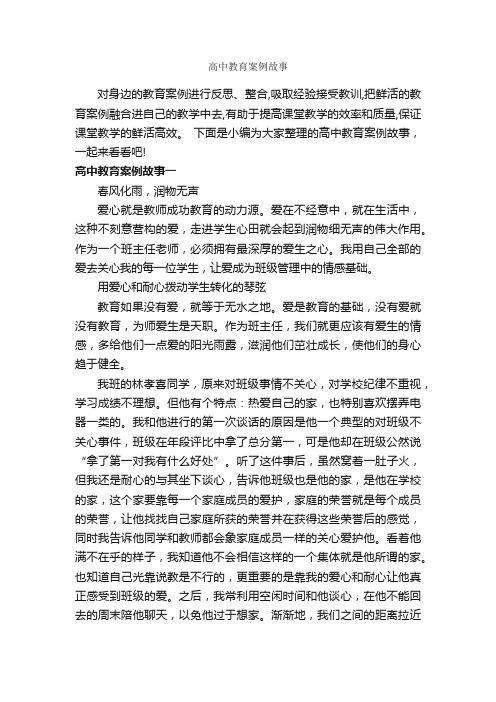 高中教育案例故事

对身边的教育案例进行反思、整合,吸取经验接受教训,把鲜活的教育案例融合进自己的教学中去,有助于提高课堂教学的效率和质量,保证课堂教学的鲜活高效。 下面是小编为大家整理的高中教育案例故事，一起来看看吧!

高中教育案例故事一

春风化雨，润物无声

爱心就是教师成功教育的动力源。爱在不经意中，就在生活中，这种不刻意营构的爱，走进学生心田就会起到润物细无声的伟大作用。作为一个班主任老师，必须拥有最深厚的爱生之心。我用自己全部的爱去关心我的每一位学生，让爱成为班级管理中的情感基础。

用爱心和耐心拨动学生转化的琴弦

教育如果没有爱，就等于无水之地。爱是教育的基础，没有爱就没有教育，为师爱生是天职。作为班主任，我们就更应该有爱生的情感，多给他们一点爱的阳光雨露，滋润他们茁壮成长，使他们的身心趋于健全。

我班的林孝喜同学，原来对班级事情不关心，对学校纪律不重视，学习成绩不理想。但他有个特点：热爱自己的家，也特别喜欢摆弄电器一类的。我和他进行的第一次谈话的原因是他一个典型的对班级不关心事件，班级在年段评比中拿了总分第一，可是他却在班级公然说“拿了第一对我有什么好处”。听了这件事后，虽然窝着一肚子火，但我还是耐心的与其坐下谈心，告诉他班级也是他的家，是他在学校的家，这个家要靠每一个家庭成员的爱护，家庭的荣誉就是每个成员的荣誉，让他找找自己家庭所获的荣誉并在获得这些荣誉后的感觉，同时我告诉他同学和教师都会象家庭成员一样的关心爱护他。看着他满不在乎的样子，我知道他不会相信这样的一个集体就是他所谓的家。也知道自己光靠说教是不行的，更重要的是靠我的爱心和耐心让他真正感受到班级的爱。之后，我常利用空闲时间和他谈心，在他不能回去的周末陪他聊天，以免他过于想家。渐渐地，我们之间的距离拉近